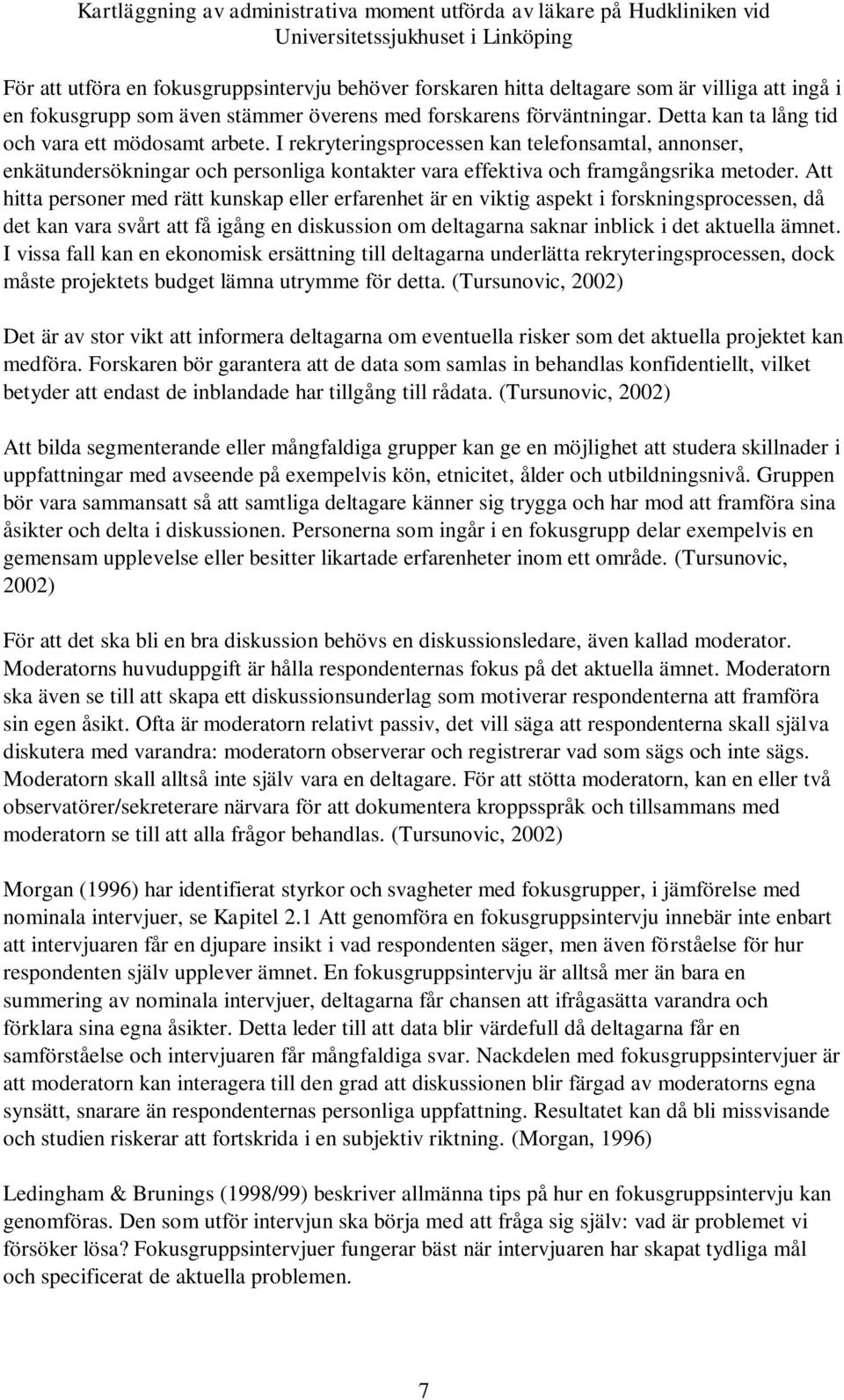 Kartläggning av administrativa moment utförda av läkare på Hudkliniken vid Universitetssjukhuset i Linköping

För att utföra en fokusgruppsintervju behöver forskaren hitta deltagare som är villiga att ingå i en fokusgrupp som även stämmer överens med forskarens förväntningar. Detta kan ta lång tid och vara ett mödosamt arbete. I rekryteringsprocessen kan telefonsamtal, annonser, enkätundersökningar och personliga kontakter vara effektiva och framgångsrika metoder. Att hitta personer med rätt kunskap eller erfarenhet är en viktig aspekt i forskningsprocessen, då det kan vara svårt att få igång en diskussion om deltagarna saknar inblick i det aktuella ämnet. I vissa fall kan en ekonomisk ersättning till deltagarna underlätta rekryteringsprocessen, dock måste projektets budget lämna utrymme för detta. (Tursunovic, 2002)

Det är av stor vikt att informera deltagarna om eventuella risker som det aktuella projektet kan medföra. Forskaren bör garantera att de data som samlas in behandlas konfidentiellt, vilket betyder att endast de inblandade har tillgång till rådata. (Tursunovic, 2002)

Att bilda segmenterande eller mångfaldiga grupper kan ge en möjlighet att studera skillnader i uppfattningar med avseende på exempelvis kön, etnicitet, ålder och utbildningsnivå. Gruppen bör vara sammansatt så att samtliga deltagare känner sig trygga och har mod att framföra sina åsikter och delta i diskussionen. Personerna som ingår i en fokusgrupp delar exempelvis en gemensam upplevelse eller besitter likartade erfarenheter inom ett område. (Tursunovic, 2002)

För att det ska bli en bra diskussion behövs en diskussionsledare, även kallad moderator. Moderatorns huvuduppgift är hålla respondenternas fokus på det aktuella ämnet. Moderatorn ska även se till att skapa ett diskussionsunderlag som motiverar respondenterna att framföra sin egen åsikt. Ofta är moderatorn relativt passiv, det vill säga att respondenterna skall själva diskutera med varandra: moderatorn observerar och registrerar vad som sägs och inte sägs. Moderatorn skall alltså inte själv vara en deltagare. För att stötta moderatorn, kan en eller två observatörer/sekreterare närvara för att dokumentera kroppsspråk och tillsammans med moderatorn se till att alla frågor behandlas. (Tursunovic, 2002)

Morgan (1996) har identifierat styrkor och svagheter med fokusgrupper, i jämförelse med nominala intervjuer, se Kapitel 2.1 Att genomföra en fokusgruppsintervju innebär inte enbart att intervjuaren får en djupare insikt i vad respondenten säger, men även förståelse för hur respondenten själv upplever ämnet. En fokusgruppsintervju är alltså mer än bara en summering av nominala intervjuer, deltagarna får chansen att ifrågasätta varandra och förklara sina egna åsikter. Detta leder till att data blir värdefull då deltagarna får en samförståelse och intervjuaren får mångfaldiga svar. Nackdelen med fokusgruppsintervjuer är att moderatorn kan interagera till den grad att diskussionen blir färgad av moderatorns egna synsätt, snarare än respondenternas personliga uppfattning. Resultatet kan då bli missvisande och studien riskerar att fortskrida i en subjektiv riktning. (Morgan, 1996)

Ledingham & Brunings (1998/99) beskriver allmänna tips på hur en fokusgruppsintervju kan genomföras. Den som utför intervjun ska börja med att fråga sig själv: vad är problemet vi försöker lösa? Fokusgruppsintervjuer fungerar bäst när intervjuaren har skapat tydliga mål och specificerat de aktuella problemen.

7